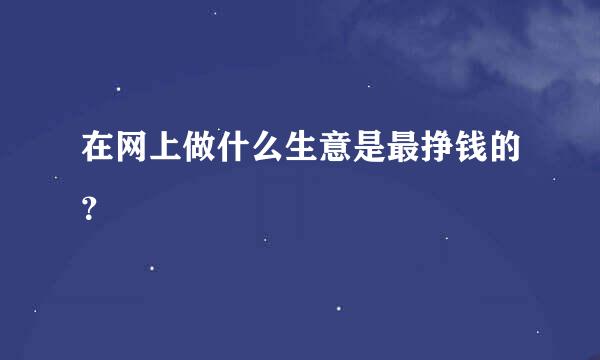 在网上做什么生意是最挣钱的？